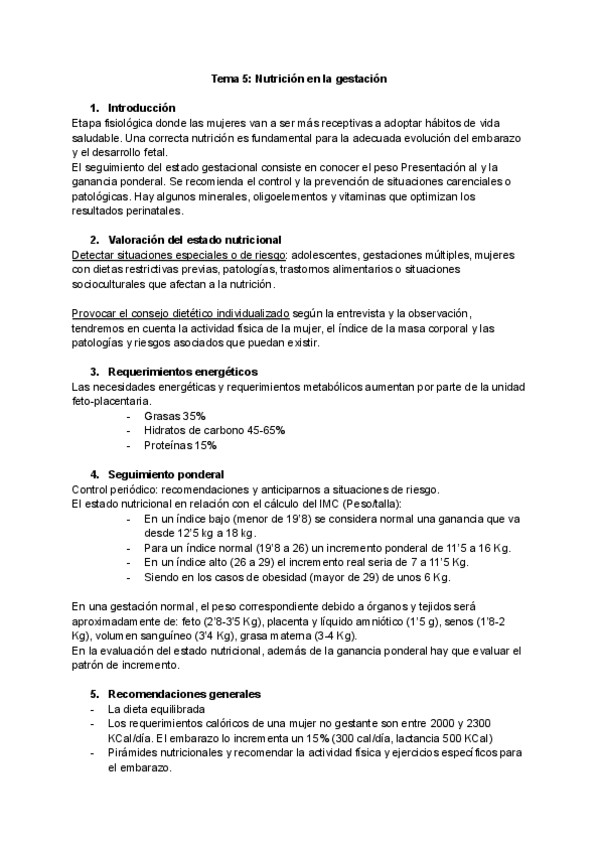 Tema 5: Nutrición en la gestación

1. Introducción
Etapa fisiológica donde las mujeres van a ser más receptivas a adoptar hábitos de vida saludable. Una correcta nutrición es fundamental para la adecuada evolución del embarazo y el desarrollo fetal.
El seguimiento del estado gestacional consiste en conocer el peso Presentación al y la ganancia ponderal. Se recomienda el control y la prevención de situaciones carenciales o patológicas. Hay algunos minerales, oligoelementos y vitaminas que optimizan los resultados perinatales.

2. Valoración del estado nutricional
Detectar situaciones especiales o de riesgo: adolescentes, gestaciones múltiples, mujeres con dietas restrictivas previas, patologías, trastornos alimentarios o situaciones socioculturales que afectan a la nutrición.

Provocar el consejo dietético individualizado según la entrevista y la observación, tendremos en cuenta la actividad física de la mujer, el índice de la masa corporal y las patologías y riesgos asociados que puedan existir.

3. Requerimientos energéticos
Las necesidades energéticas y requerimientos metabólicos aumentan por parte de la unidad feto-placentaria.
- Grasas 35%
- Hidratos de carbono 45-65%
- Proteínas 15%

4. Seguimiento ponderal
Control periódico: recomendaciones y anticiparnos a situaciones de riesgo.
El estado nutricional en relación con el cálculo del IMC (Peso/talla):
- En un índice bajo (menor de 19'8) se considera normal una ganancia que va desde 12'5 kg a 18 kg.
- Para un índice normal (19'8 a 26) un incremento ponderal de 11'5 a 16 Kg.
- En un índice alto (26 a 29) el incremento real seria de 7 a 11'5 Kg.
- Siendo en los casos de obesidad (mayor de 29) de unos 6 Kg.

En una gestación normal, el peso correspondiente debido a órganos y tejidos será aproximadamente de: feto (2'8-3'5 Kg), placenta y líquido amniótico (1'5 g), senos (1'8-2 Kg), volumen sanguíneo (3'4 Kg), grasa materna (3-4 Kg).
En la evaluación del estado nutricional, además de la ganancia ponderal hay que evaluar el patrón de incremento.

5. Recomendaciones generales
- La dieta equilibrada
- Los requerimientos calóricos de una mujer no gestante son entre 2000 y 2300 KCal/día. El embarazo lo incrementa un 15% (300 cal/día, lactancia 500 KCal)
- Pirámides nutricionales y recomendar la actividad física y ejercicios específicos para el embarazo.